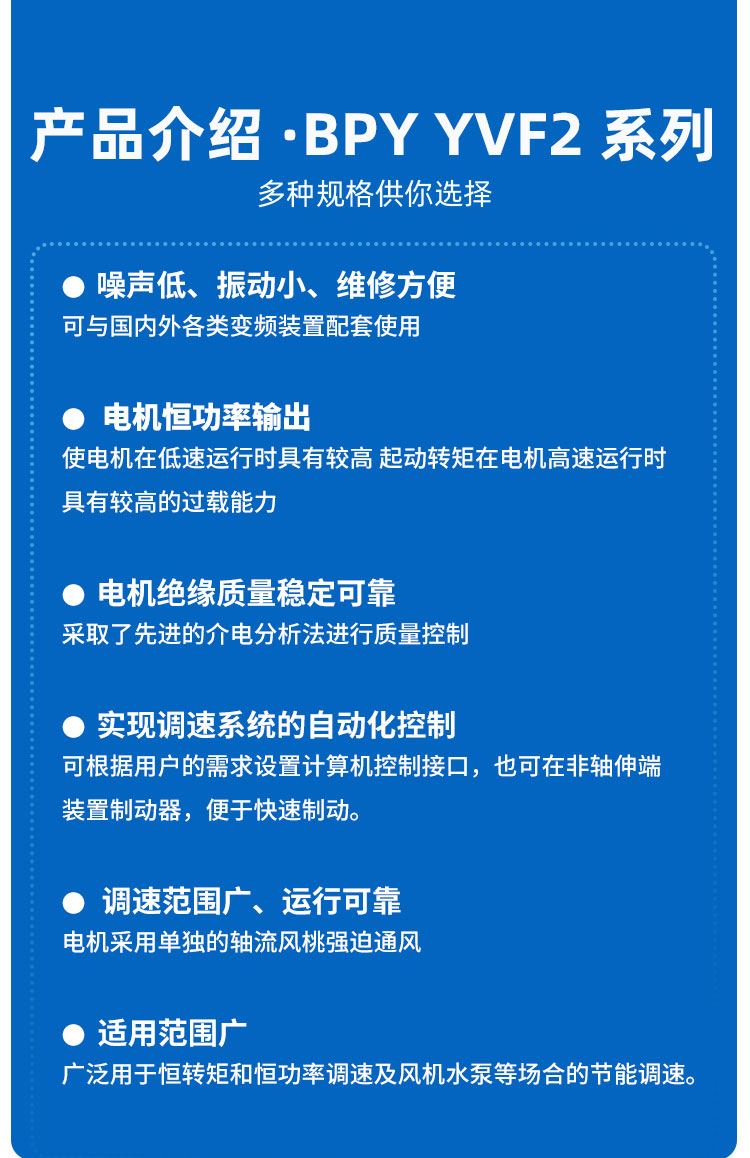 产品介绍 ·BPY YVF2 系列

多种规格供你选择

• 噪声低、振动小、维修方便
可与国内外各类变频装置配套使用

• 电机恒功率输出
使电机在低速运行时具有较高 起动转矩在电机高速运行时具有较高的过载能力

• 电机绝缘质量稳定可靠
采取了先进的介电分析法进行质量控制

• 实现调速系统的自动化控制
可根据用户的需求设置计算机控制接口，也可在非轴伸端装置制动器，便于快速制动。

• 调速范围广、运行可靠
电机采用单独的轴流风桃强迫通风

• 适用范围广
广泛用于恒转矩和恒功率调速及风机水泵等场合的节能调速。